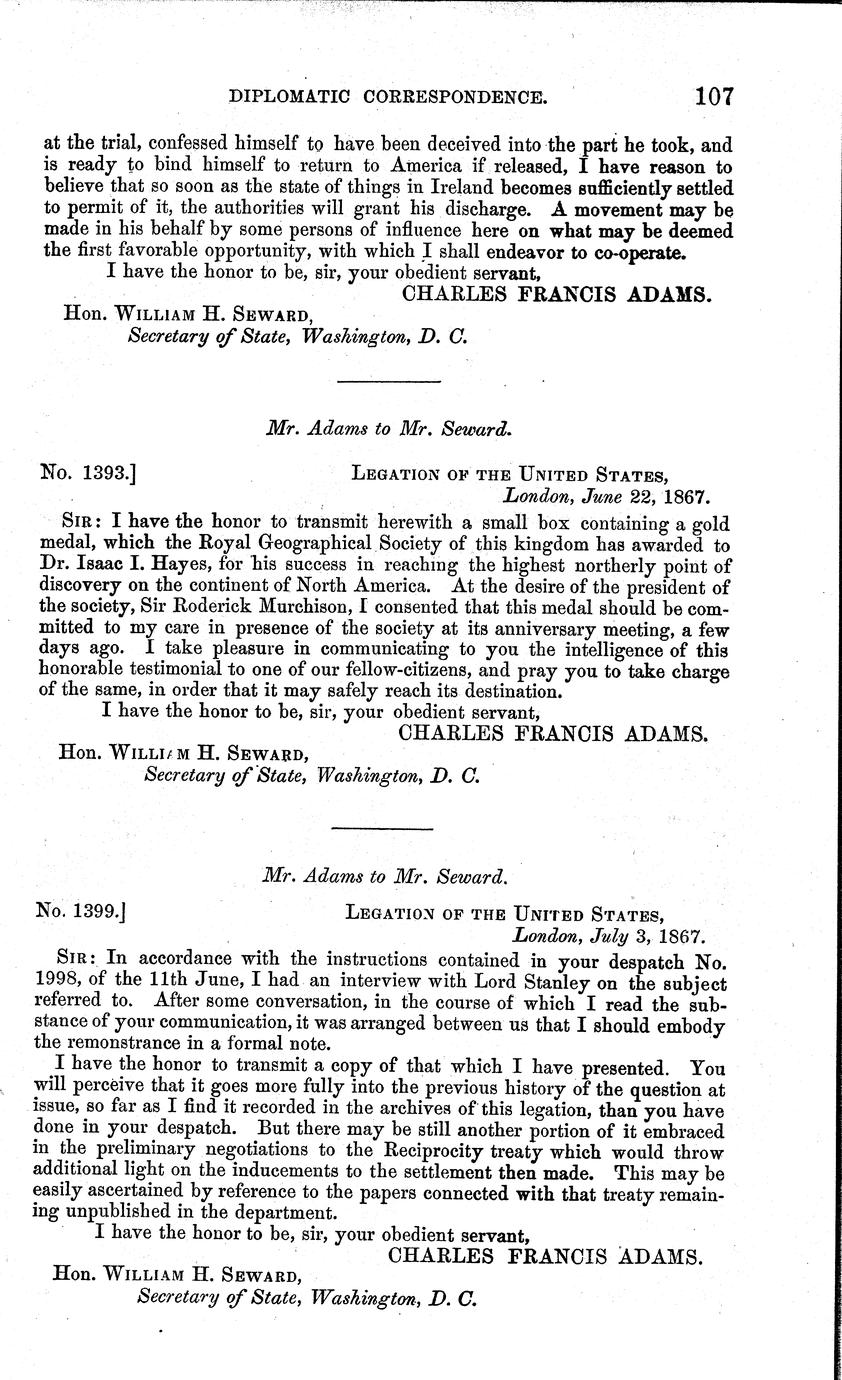 DIPLOMATIC CORRESPONDENCE. 107

at the trial, confessed himself to have been deceived into the part he took, and is ready to bind himself to return to America if released, I have reason to believe that so soon as the state of things in Ireland becomes sufficiently settled to permit of it, the authorities will grant his discharge. A movement may be made in his behalf by some persons of influence here on what may be deemed the first favorable opportunity, with which I shall endeavor to co-operate.

I have the honor to be, sir, your obedient servant,

CHARLES FRANCIS ADAMS.

Hon. WILLIAM H. SEWARD,
Secretary of State, Washington, D. C.

Mr. Adams to Mr. Seward.

No. 1393.]

LEGATION OF THE UNITED STATES,
London, June 22, 1867.

SIR: I have the honor to transmit herewith a small box containing a gold medal, which the Royal Geographical Society of this kingdom has awarded to Dr. Isaac I. Hayes, for his success in reaching the highest northerly point of discovery on the continent of North America. At the desire of the president of the society, Sir Roderick Murchison, I consented that this medal should be committed to my care in presence of the society at its anniversary meeting, a few days ago. I take pleasure in communicating to you the intelligence of this honorable testimonial to one of our fellow-citizens, and pray you to take charge of the same, in order that it may safely reach its destination.

I have the honor to be, sir, your obedient servant,

CHARLES FRANCIS ADAMS.

Hon. WILLIAM H. SEWARD,
Secretary of State, Washington, D. C.

Mr. Adams to Mr. Seward.

No. 1399.]

LEGATION OF THE UNITED STATES,
London, July 3, 1867.

SIR: In accordance with the instructions contained in your despatch No. 1998, of the 11th June, I had an interview with Lord Stanley on the subject referred to. After some conversation, in the course of which I read the substance of your communication, it was arranged between us that I should embody the remonstrance in a formal note.

I have the honor to transmit a copy of that which I have presented. You will perceive that it goes more fully into the previous history of the question at issue, so far as I find it recorded in the archives of this legation, than you have done in your despatch. But there may be still another portion of it embraced in the preliminary negotiations to the Reciprocity treaty which would throw additional light on the inducements to the settlement then made. This may be easily ascertained by reference to the papers connected with that treaty remaining unpublished in the department.

I have the honor to be, sir, your obedient servant,

CHARLES FRANCIS ADAMS.

Hon. WILLIAM H. SEWARD,
Secretary of State, Washington, D. C.